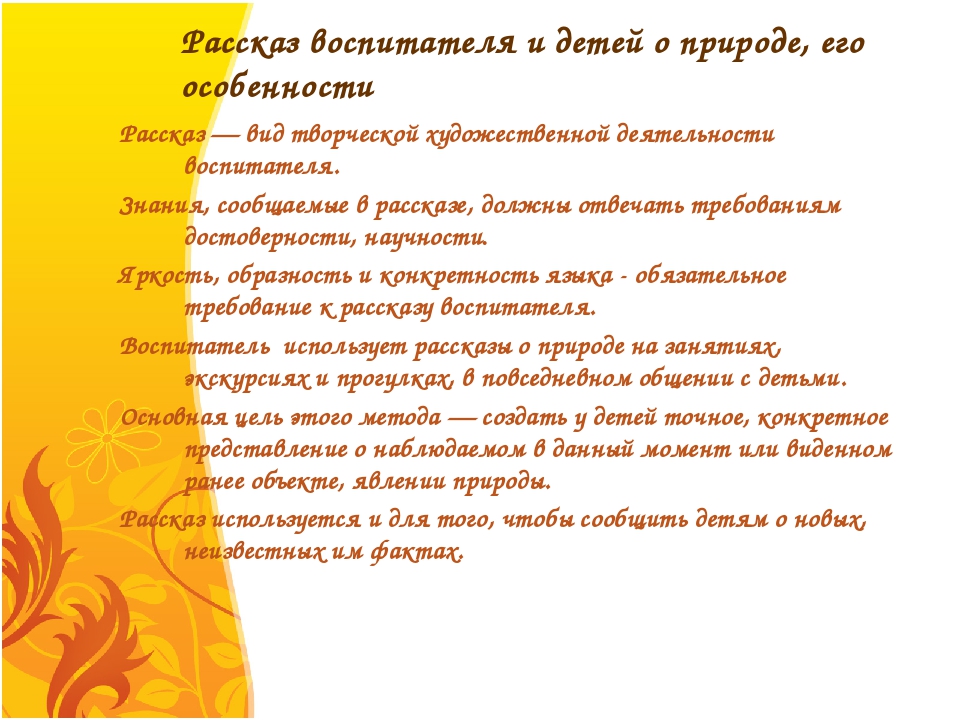 Рассказ воспитателя и детей о природе, его особенности

Рассказ — вид творческой художественной деятельности воспитателя.

Знания, сообщаемые в рассказе, должны отвечать требованиям достоверности, научности.

Яркость, образность и конкретность языка - обязательное требование к рассказу воспитателя.

Воспитатель использует рассказы о природе на занятиях, экскурсиях и прогулках, в повседневном общении с детьми.

Основная цель этого метода — создать у детей точное, конкретное представление о наблюдаемом в данный момент или виденном ранее объекте, явлении природы.

Рассказ используется и для того, чтобы сообщить детям о новых, неизвестных им фактах.